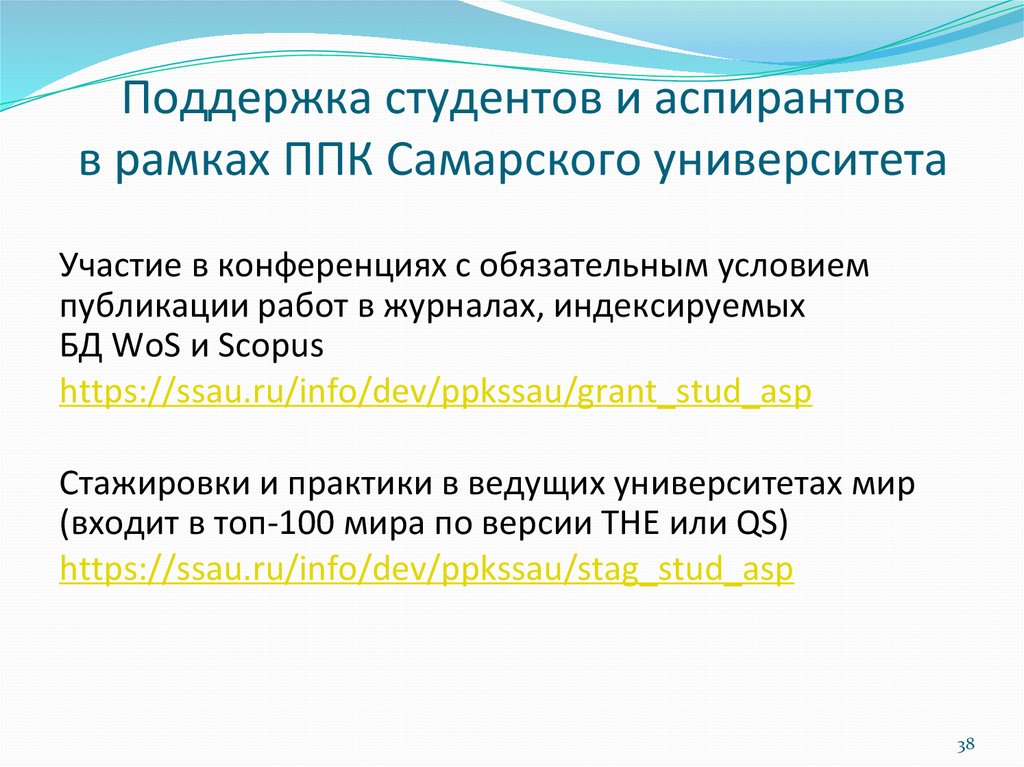 Поддержка студентов и аспирантов в рамках ППК Самарского университета

Участие в конференциях с обязательным условием публикации работ в журналах, индексируемых БД WoS и Scopus
https://ssau.ru/info/dev/ppkssau/grant_stud_asp

Стажировки и практики в ведущих университетах мир (входит в топ-100 мира по версии THE или QS)
https://ssau.ru/info/dev/ppkssau/stag_stud_asp

38